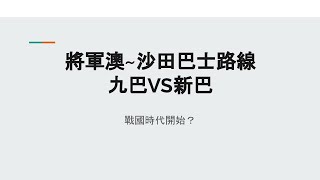 將軍澳~沙田巴士路線
九巴VS新巴

戰國時代開始？